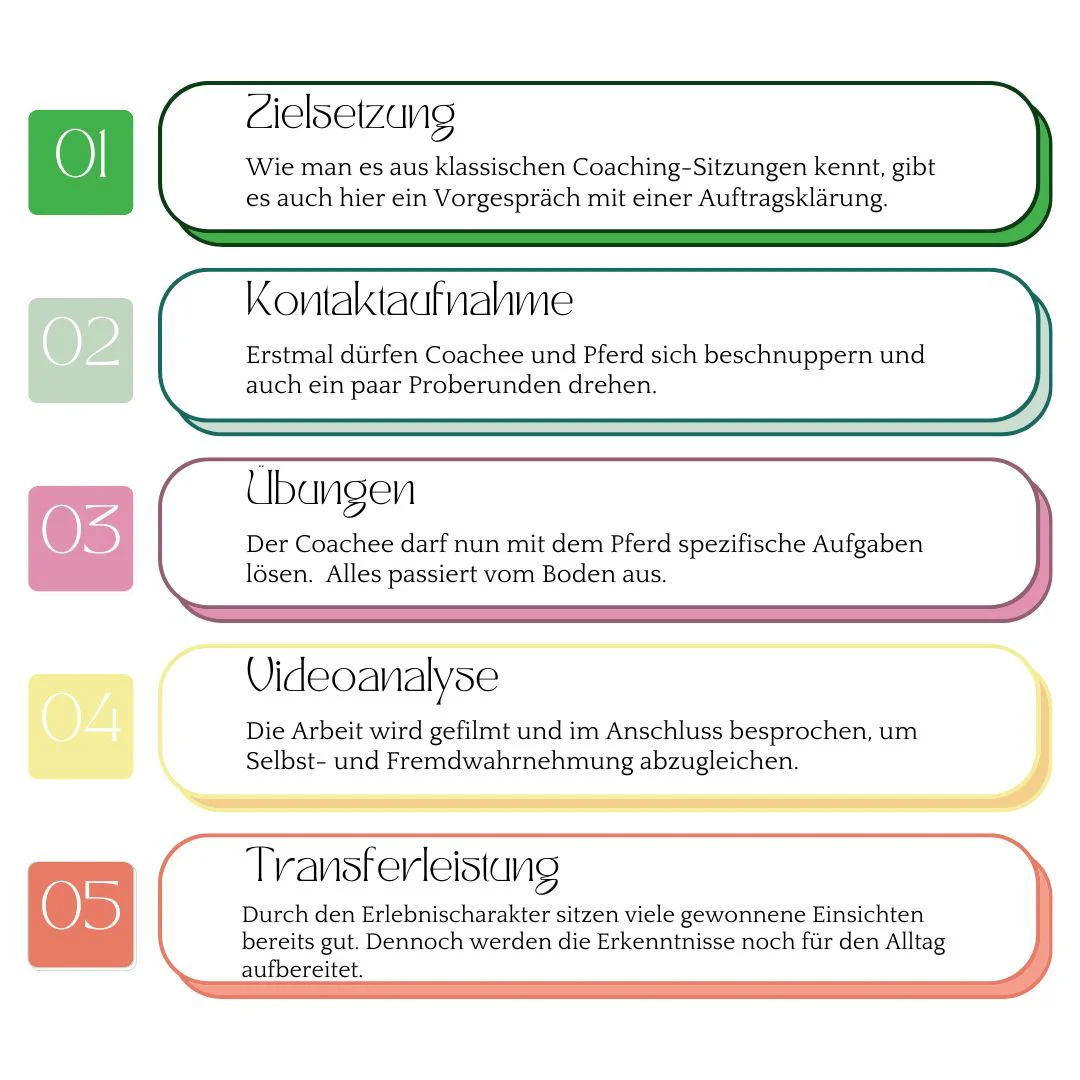 01

Zielsetzung

Wie man es aus klassischen Coaching-Sitzungen kennt, gibt es auch hier ein Vorgespräch mit einer Auftragsklärung.

02

Kontaktaufnahme

Erstmal dürfen Coachee und Pferd sich beschnuppern und auch ein paar Proberunden drehen.

03

Übungen

Der Coachee darf nun mit dem Pferd spezifische Aufgaben lösen. Alles passiert vom Boden aus.

04

Videoanalyse

Die Arbeit wird gefilmt und im Anschluss besprochen, um Selbst- und Fremdwahrnehmung abzugleichen.

05

Transferleistung

Durch den Erlebnischarakter sitzen viele gewonnene Einsichten bereits gut. Dennoch werden die Erkenntnisse noch für den Alltag aufbereitet.